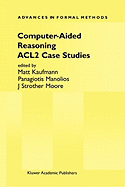 ADVANCES IN FORMAL METHODS

Computer-Aided Reasoning ACL2 Case Studies

edited by
Matt Kaufmann
Panagiotis Manolios
J Strother Moore

Kluwer Academic Publishers